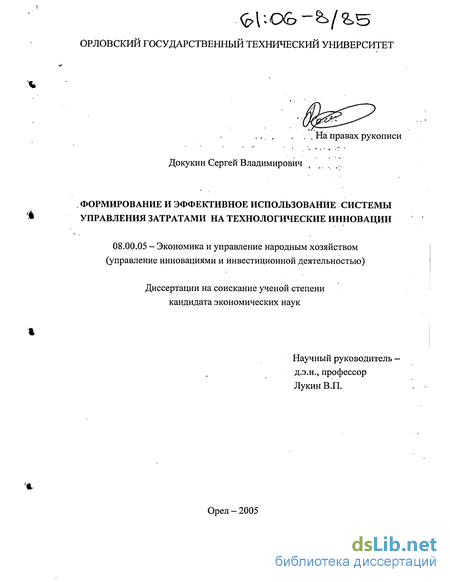 61:06-8/85

ОРЛОВСКИЙ ГОСУДАРСТВЕННЫЙ ТЕХНИЧЕСКИЙ УНИВЕРСИТЕТ

На правах рукописи

Докукин Сергей Владимирович

ФОРМИРОВАНИЕ И ЭФФЕКТИВНОЕ ИСПОЛЬЗОВАНИЕ СИСТЕМЫ УПРАВЛЕНИЯ ЗАТРАТАМИ НА ТЕХНОЛОГИЧЕСКИЕ ИННОВАЦИИ

08.00.05 – Экономика и управление народным хозяйством (управление инновациями и инвестиционной деятельностью)

Диссертации на соискание ученой степени кандидата экономических наук

Научный руководитель – д.э.н., профессор Лукин В.П.

Орел – 2005

dsLib.net
библиотека диссертаций